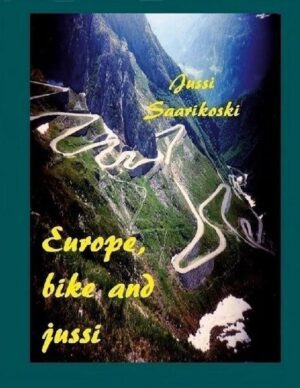 Jussi Saarikoski

Europe, bike and jussi